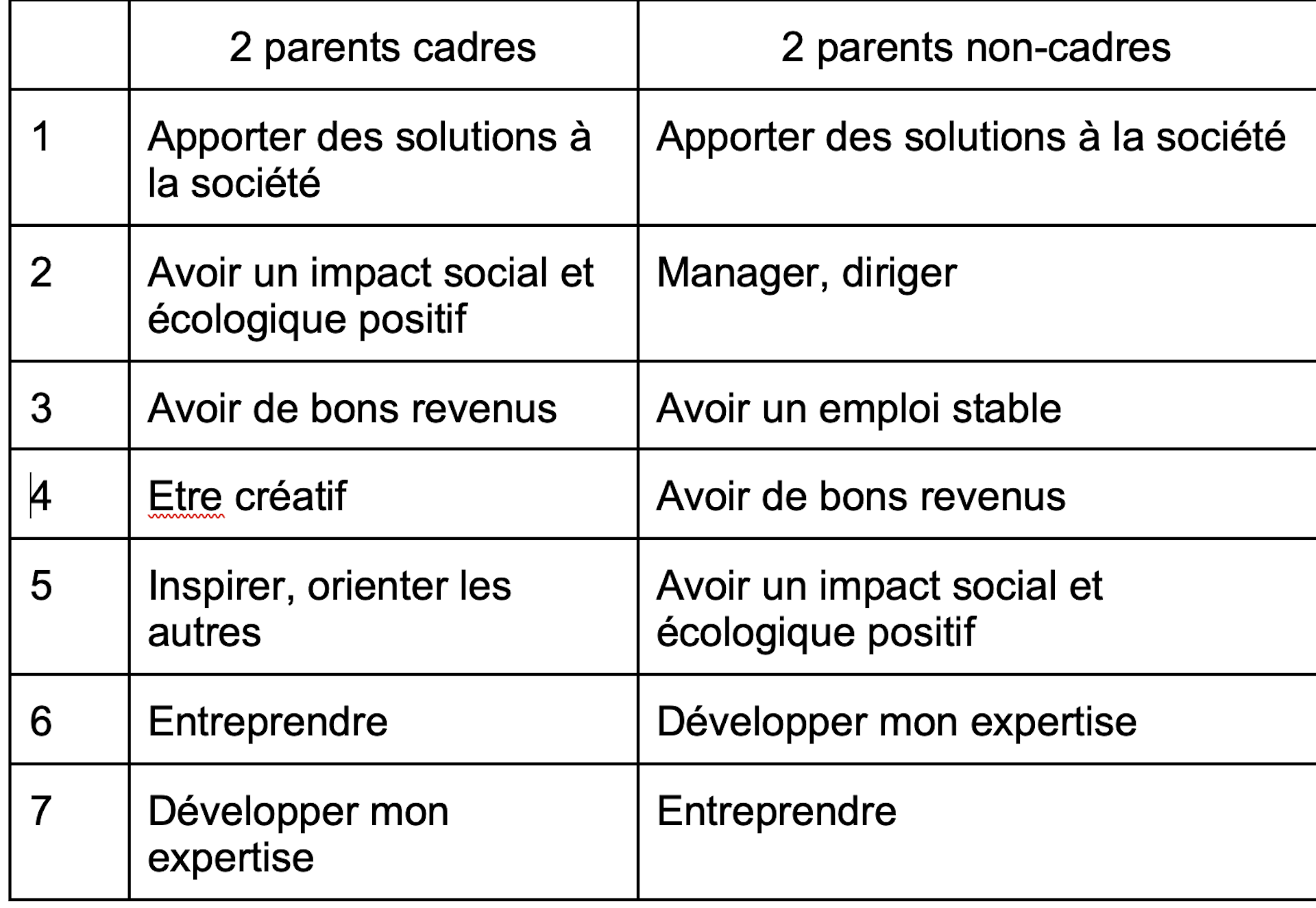 |  | 2 parents cadres | 2 parents non-cadres |
|---|---|---|
| 1 | Apporter des solutions à la société | Apporter des solutions à la société |
| 2 | Avoir un impact social et écologique positif | Manager, diriger |
| 3 | Avoir de bons revenus | Avoir un emploi stable |
| 4 | Etre créatif | Avoir de bons revenus |
| 5 | Inspirer, orienter les autres | Avoir un impact social et écologique positif |
| 6 | Entreprendre | Développer mon expertise |
| 7 | Développer mon expertise | Entreprendre |